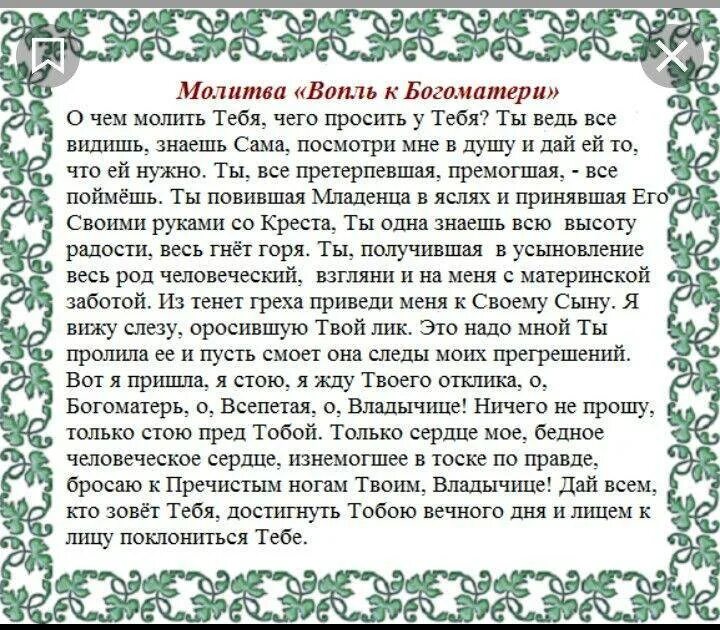 Молитва «Вопль к Богоматери»

О чем молить Тебя, чего просить у Тебя? Ты ведь все видишь, знаешь Сама, посмотри мне в душу и дай ей то, что ей нужно. Ты, все претерпевшая, премогшая, - все поймёшь. Ты повившая Младенца в яслях и принявшая Его Своими руками со Креста, Ты одна знаешь всю высоту радости, весь гнёт горя. Ты, получившая в усыновление весь род человеческий, взгляни и на меня с материнской заботой. Из тенет греха приведи меня к Своему Сыну. Я вижу слезу, оросившую Твой лик. Это надо мной Ты пролила ее и пусть смоет она следы моих прегрешений. Вот я пришла, я стою, я жду Твоего отклика, о, Богоматерь, о, Всепетая, о, Владычице! Ничего не прошу, только стою пред Тобой. Только сердце мое, бедное человеческое сердце, изнемогшее в тоске по правде, бросаю к Пречистым ногам Твоим, Владычице! Дай всем, кто зовёт Тебя, достигнуть Тобою вечного дня и лицем к лицу поклониться Тебе.